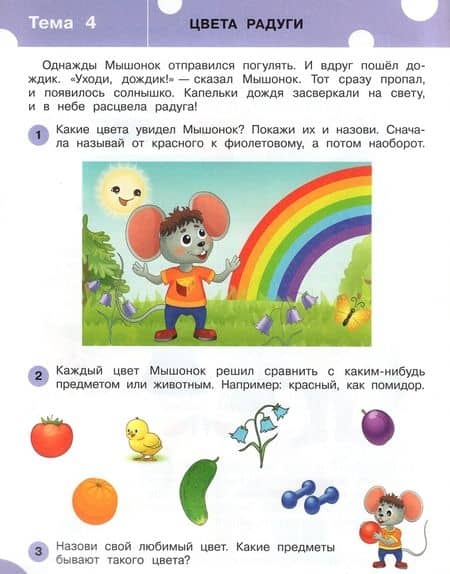 Тема 4

ЦВЕТА РАДУГИ

Однажды Мышонок отправился погулять. И вдруг пошёл дождик. «Уходи, дождик!» — сказал Мышонок. Тот сразу пропал, и появилось солнышко. Капельки дождя засверкали на свету, и в небе расцвела радуга!

1 Какие цвета увидел Мышонок? Покажи их и назови. Сначала называй от красного к фиолетовому, а потом наоборот.

2 Каждый цвет Мышонок решил сравнить с каким-нибудь предметом или животным. Например: красный, как помидор.

3 Назови свой любимый цвет. Какие предметы бывают такого цвета?